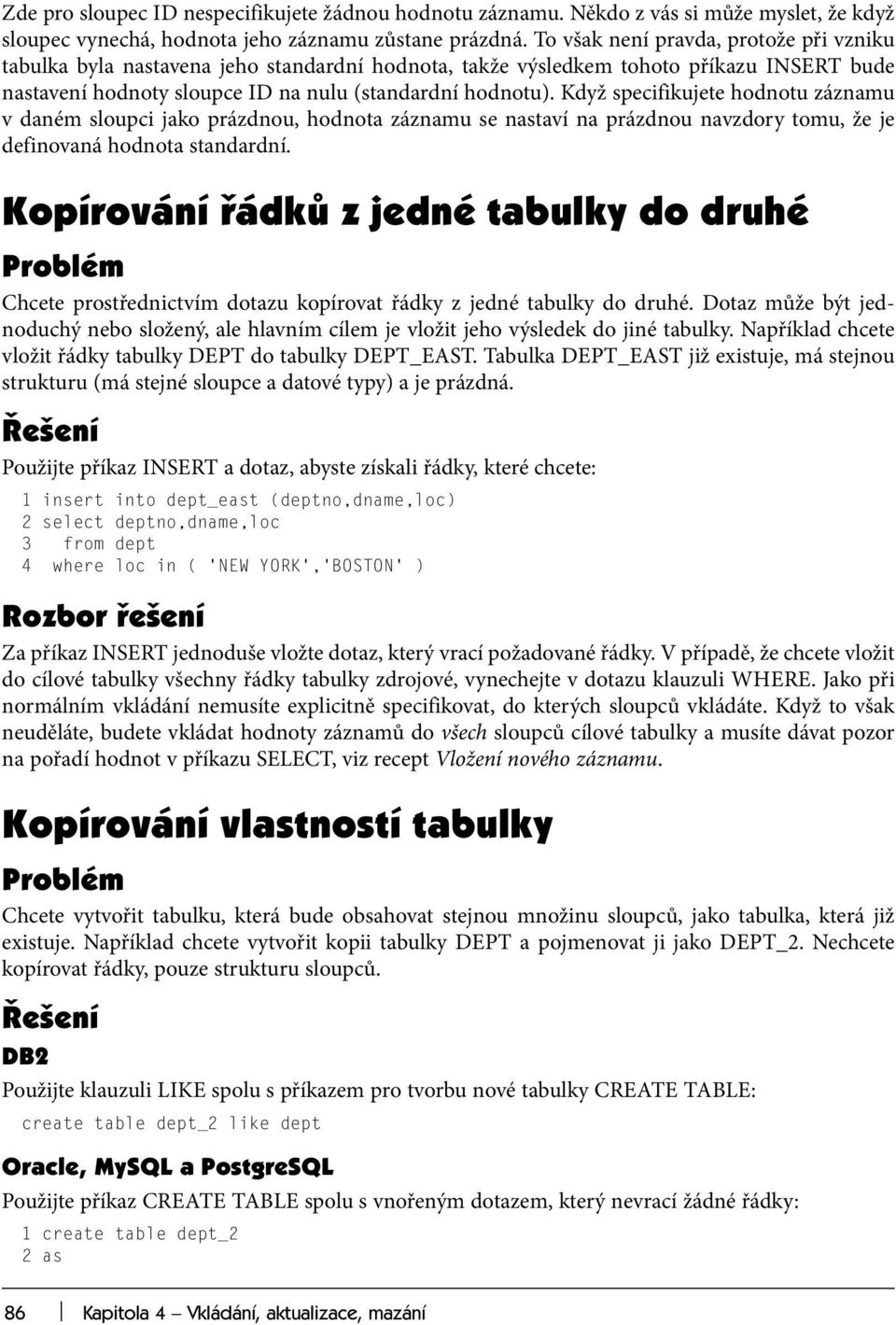 Zde pro sloupec ID nespecifikujete žádnou hodnotu záznamu. Někdo z vás si může myslet, že když sloupec vynechá, hodnota jeho záznamu zůstane prázdná. To však není pravda, protože při vzniku tabulka byla nastavena jeho standardní hodnota, takže výsledkem tohoto příkazu INSERT bude nastavení hodnoty sloupce ID na nulu (standardní hodnotu). Když specifikujete hodnotu záznamu v daném sloupci jako prázdnou, hodnota záznamu se nastaví na prázdnou navzdory tomu, že je definovaná hodnota standardní.

Kopírování řádků z jedné tabulky do druhé

Problém

Chcete prostřednictvím dotazu kopírovat řádky z jedné tabulky do druhé. Dotaz může být jednoduchý nebo složený, ale hlavním cílem je vložit jeho výsledek do jiné tabulky. Například chcete vložit řádky tabulky DEPT do tabulky DEPT_EAST. Tabulka DEPT_EAST již existuje, má stejnou strukturu (má stejné sloupce a datové typy) a je prázdná.

Řešení

Použijte příkaz INSERT a dotaz, abyste získali řádky, které chcete:

1 insert into dept_east (deptno,dname,loc)
2 select deptno,dname,loc
3   from dept
4  where loc in ( 'NEW YORK','BOSTON' )

Rozbor řešení

Za příkaz INSERT jednoduše vložte dotaz, který vrací požadované řádky. V případě, že chcete vložit do cílové tabulky všechny řádky tabulky zdrojové, vynechejte v dotazu klauzuli WHERE. Jako při normálním vkládání nemusíte explicitně specifikovat, do kterých sloupců vkládáte. Když to však neuděláte, budete vkládat hodnoty záznamů do všech sloupců cílové tabulky a musíte dávat pozor na pořadí hodnot v příkazu SELECT, viz recept Vložení nového záznamu.

Kopírování vlastností tabulky

Problém

Chcete vytvořit tabulku, která bude obsahovat stejnou množinu sloupců, jako tabulka, která již existuje. Například chcete vytvořit kopii tabulky DEPT a pojmenovat ji jako DEPT_2. Nechcete kopírovat řádky, pouze strukturu sloupců.

Řešení

DB2

Použijte klauzuli LIKE spolu s příkazem pro tvorbu nové tabulky CREATE TABLE:

create table dept_2 like dept

Oracle, MySQL a PostgreSQL

Použijte příkaz CREATE TABLE spolu s vnořeným dotazem, který nevrací žádné řádky:

1 create table dept_2
2 as

86 Kapitola 4 – Vkládání, aktualizace, mazání